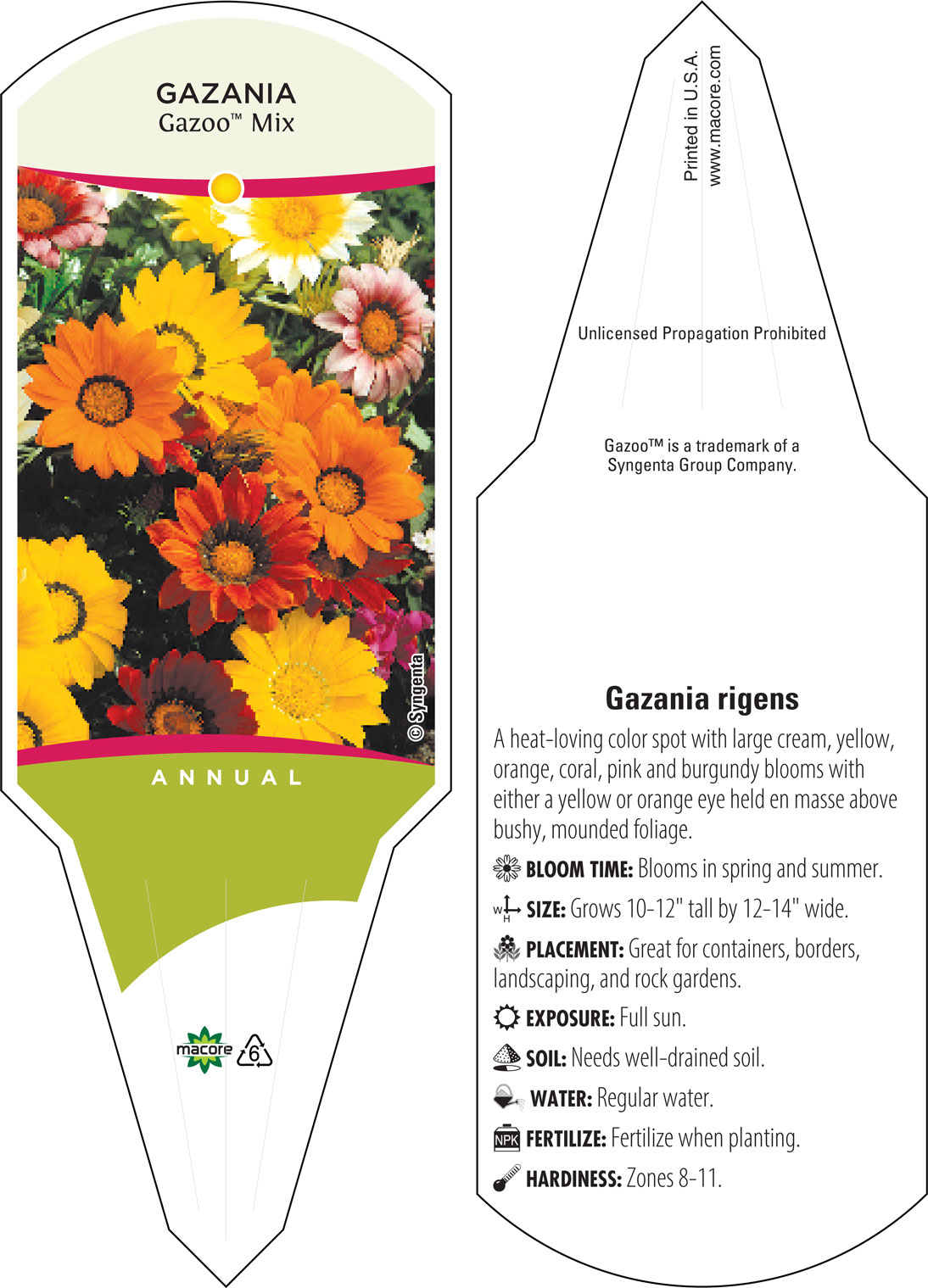 GAZANIA
Gazoo™ Mix

© Syngenta

ANNUAL

macore 6

Printed in U.S.A.
www.macore.com

Unlicensed Propagation Prohibited

Gazoo™ is a trademark of a Syngenta Group Company.

Gazania rigens

A heat-loving color spot with large cream, yellow, orange, coral, pink and burgundy blooms with either a yellow or orange eye held en masse above bushy, mounded foliage.

BLOOM TIME: Blooms in spring and summer.

W H SIZE: Grows 10-12" tall by 12-14" wide.

PLACEMENT: Great for containers, borders, landscaping, and rock gardens.

EXPOSURE: Full sun.

SOIL: Needs well-drained soil.

WATER: Regular water.

NPK FERTILIZE: Fertilize when planting.

HARDINESS: Zones 8-11.